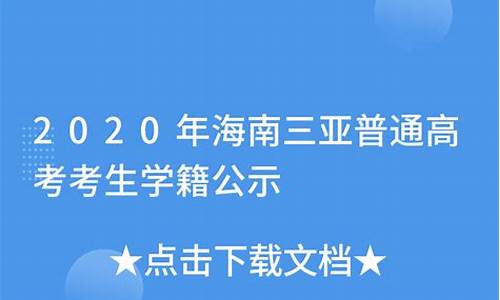 2020年海南三亚普通高考考生学籍公示

★点击下载文档★